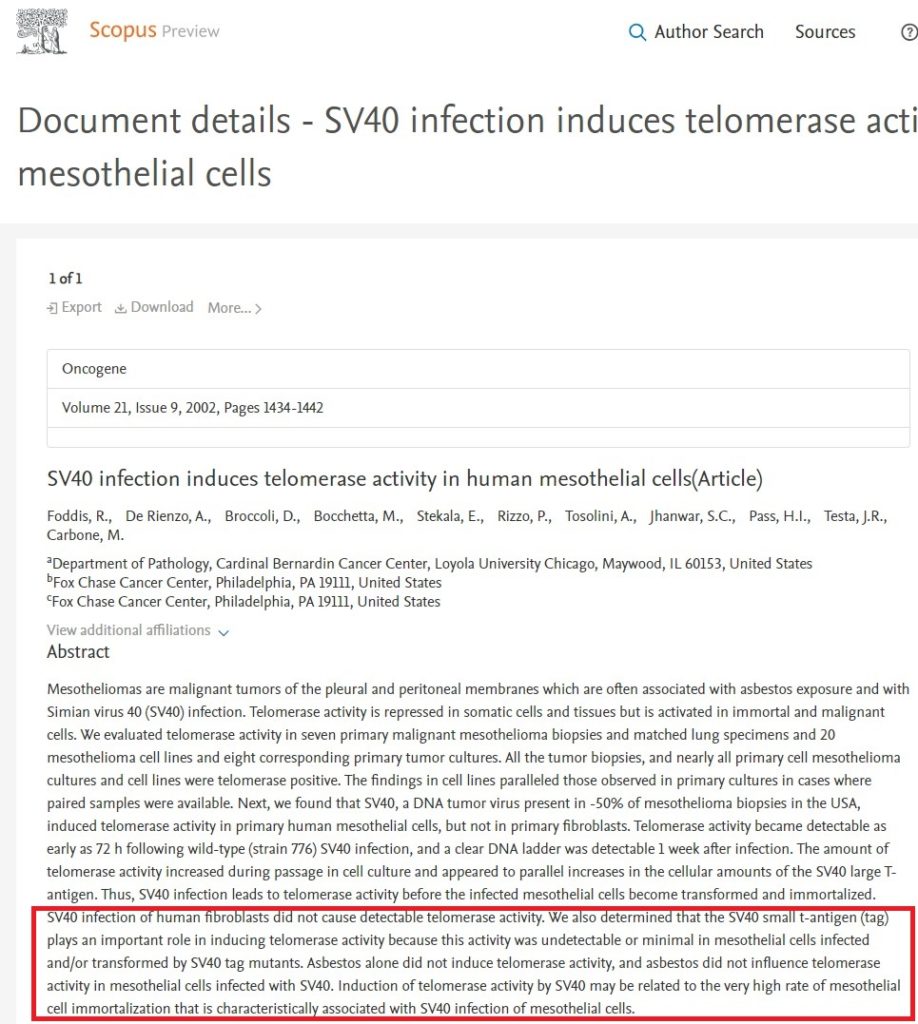 Scopus Preview

Author Search Sources

Document details - SV40 infection induces telomerase acti
mesothelial cells

1 of 1

Export Download More...

Oncogene

Volume 21, Issue 9, 2002, Pages 1434-1442

SV40 infection induces telomerase activity in human mesothelial cells(Article)

Foddis, R., De Rienzo, A., Broccoli, D., Bocchetta, M., Stekala, E., Rizzo, P., Tosolini, A., Jhanwar, S.C., Pass, H.I., Testa, J.R., Carbone, M.

$^a$Department of Pathology, Cardinal Bernardin Cancer Center, Loyola University Chicago, Maywood, IL 60153, United States
$^b$Fox Chase Cancer Center, Philadelphia, PA 19111, United States
$^c$Fox Chase Cancer Center, Philadelphia, PA 19111, United States

View additional affiliations

Abstract

Mesotheliomas are malignant tumors of the pleural and peritoneal membranes which are often associated with asbestos exposure and with Simian virus 40 (SV40) infection. Telomerase activity is repressed in somatic cells and tissues but is activated in immortal and malignant cells. We evaluated telomerase activity in seven primary malignant mesothelioma biopsies and matched lung specimens and 20 mesothelioma cell lines and eight corresponding primary tumor cultures. All the tumor biopsies, and nearly all primary cell mesothelioma cultures and cell lines were telomerase positive. The findings in cell lines paralleled those observed in primary cultures in cases where paired samples were available. Next, we found that SV40, a DNA tumor virus present in -50% of mesothelioma biopsies in the USA, induced telomerase activity in primary human mesothelial cells, but not in primary fibroblasts. Telomerase activity became detectable as early as 72 h following wild-type (strain 776) SV40 infection, and a clear DNA ladder was detectable 1 week after infection. The amount of telomerase activity increased during passage in cell culture and appeared to parallel increases in the cellular amounts of the SV40 large T-antigen. Thus, SV40 infection leads to telomerase activity before the infected mesothelial cells become transformed and immortalized. SV40 infection of human fibroblasts did not cause detectable telomerase activity. We also determined that the SV40 small t-antigen (tag) plays an important role in inducing telomerase activity because this activity was undetectable or minimal in mesothelial cells infected and/or transformed by SV40 tag mutants. Asbestos alone did not induce telomerase activity, and asbestos did not influence telomerase activity in mesothelial cells infected with SV40. Induction of telomerase activity by SV40 may be related to the very high rate of mesothelial cell immortalization that is characteristically associated with SV40 infection of mesothelial cells.